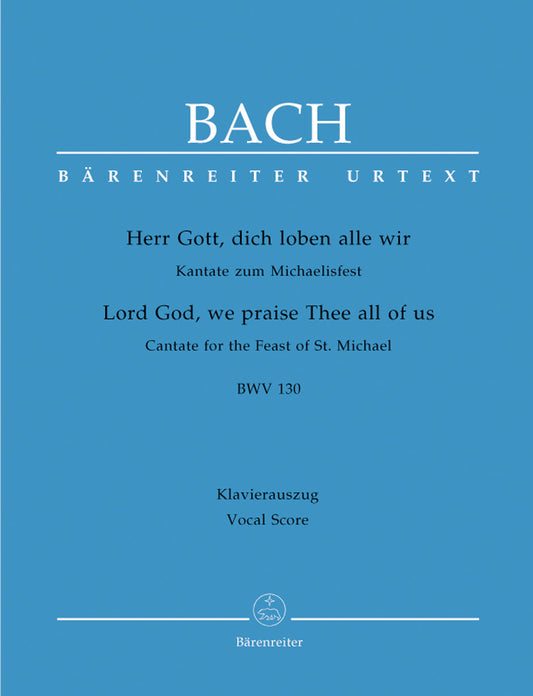 BACH

BÄRENREITER URTEXT

Herr Gott, dich loben alle wir

Kantate zum Michaelisfest

Lord God, we praise Thee all of us

Cantate for the Feast of St. Michael

BWV 130

Klavierauszug

Vocal Score

Bärenreiter